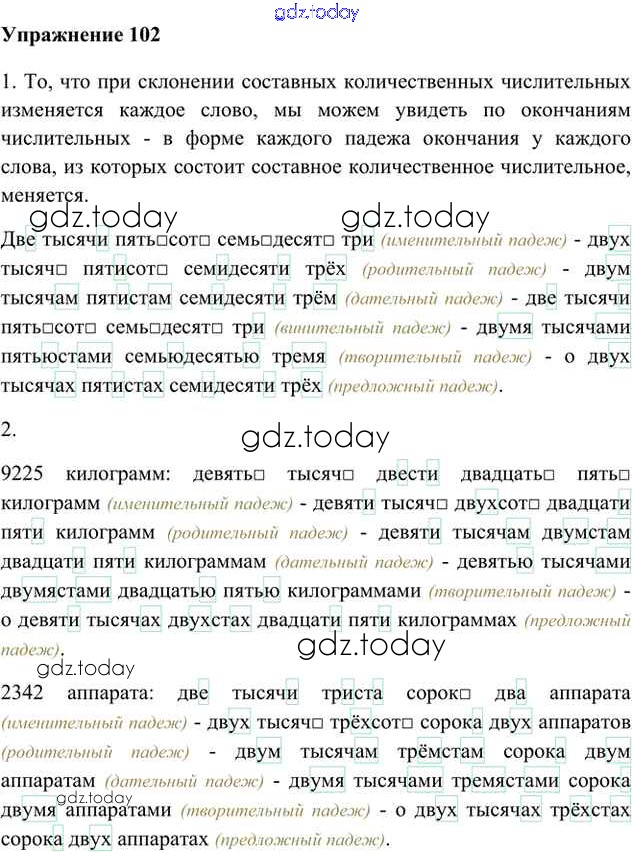 Упражнение 102

1. То, что при склонении составных количественных числительных изменяется каждое слово, мы можем увидеть по окончаниям числительных - в форме каждого падежа окончания у каждого слова, из которых состоит составное количественное числительное, меняется.

Две тысячи пять□сот□ семь□десят□ три (именительный падеж) - двух тысяч□ пятисот□ семидесяти трёх (родительный падеж) - двум тысячам пятистам семидесяти трём (дательный падеж) - две тысячи пять□сот□ семь□десят□ три (винительный падеж) - двумя тысячами пятьюстами семьюдесятью тремя (творительный падеж) - о двух тысячах пятистах семидесяти трёх (предложный падеж).

2.

9225 килограмм: девять□ тысяч□ двести двадцать□ пять□ килограмм (именительный падеж) - девяти тысяч□ двухсот□ двадцати пяти килограмм (родительный падеж) - девяти тысячам двумстам двадцати пяти килограммам (дательный падеж) - девятью тысячами двумястами двадцатью пятью килограммами (творительный падеж) - о девяти тысячах двухстах двадцати пяти килограммах (предложный падеж).

2342 аппарата: две тысячи триста сорок□ два аппарата (именительный падеж) - двух тысяч□ трёхсот□ сорока двух аппаратов (родительный падеж) - двум тысячам трёмстам сорока двум аппаратам (дательный падеж) - двумя тысячами тремястами сорока двумя аппаратами (творительный падеж) - о двух тысячах трёхстах сорока двух аппаратах (предложный падеж).

gdz.today